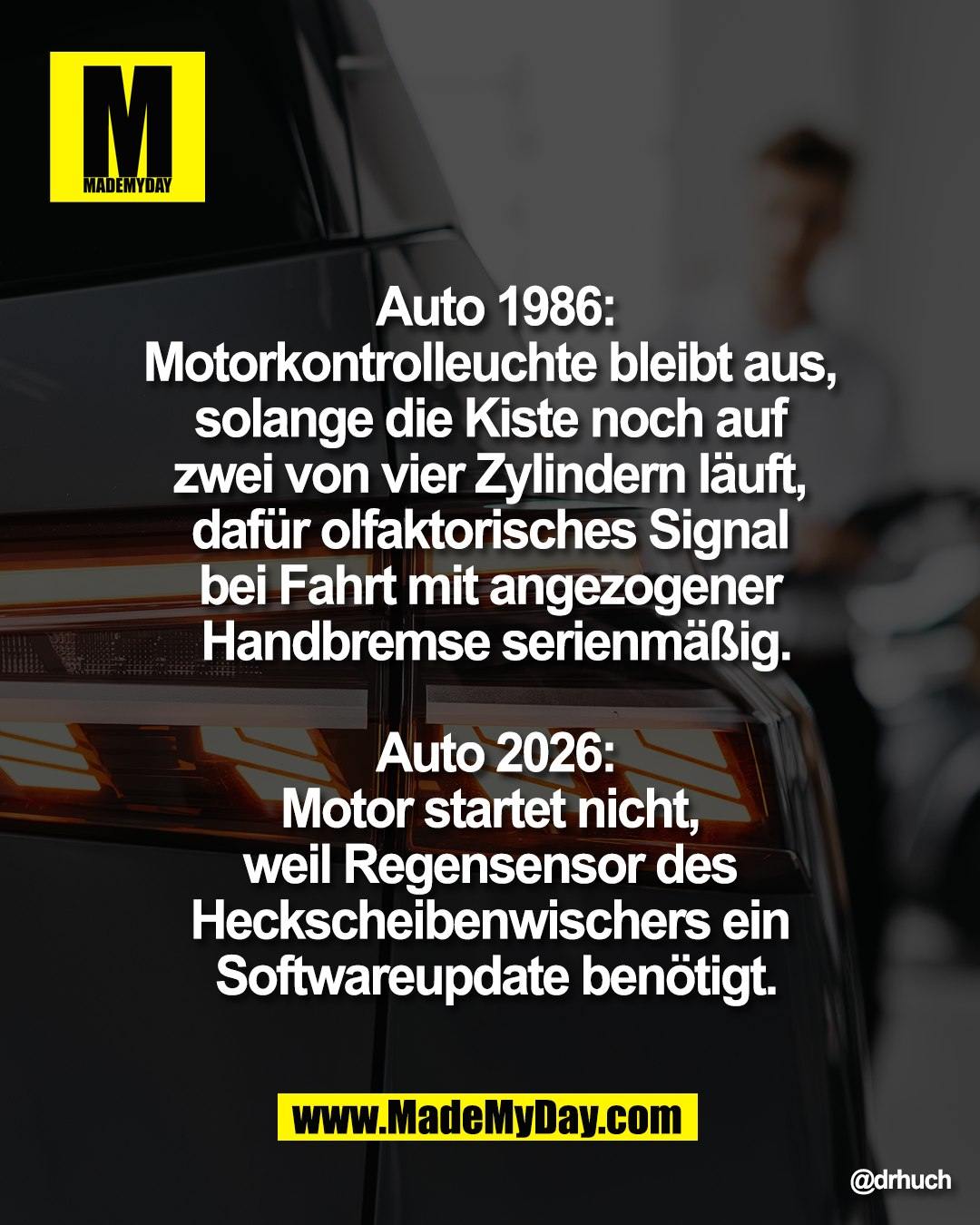 M
MADEMYDAY

Auto 1986:
Motorkontrolleuchte bleibt aus, solange die Kiste noch auf zwei von vier Zylindern läuft, dafür olfaktorisches Signal bei Fahrt mit angezogener Handbremse serienmäßig.

Auto 2026:
Motor startet nicht, weil Regensensor des Heckscheibenwischers ein Softwareupdate benötigt.

www.MadeMyDay.com

@drhuch